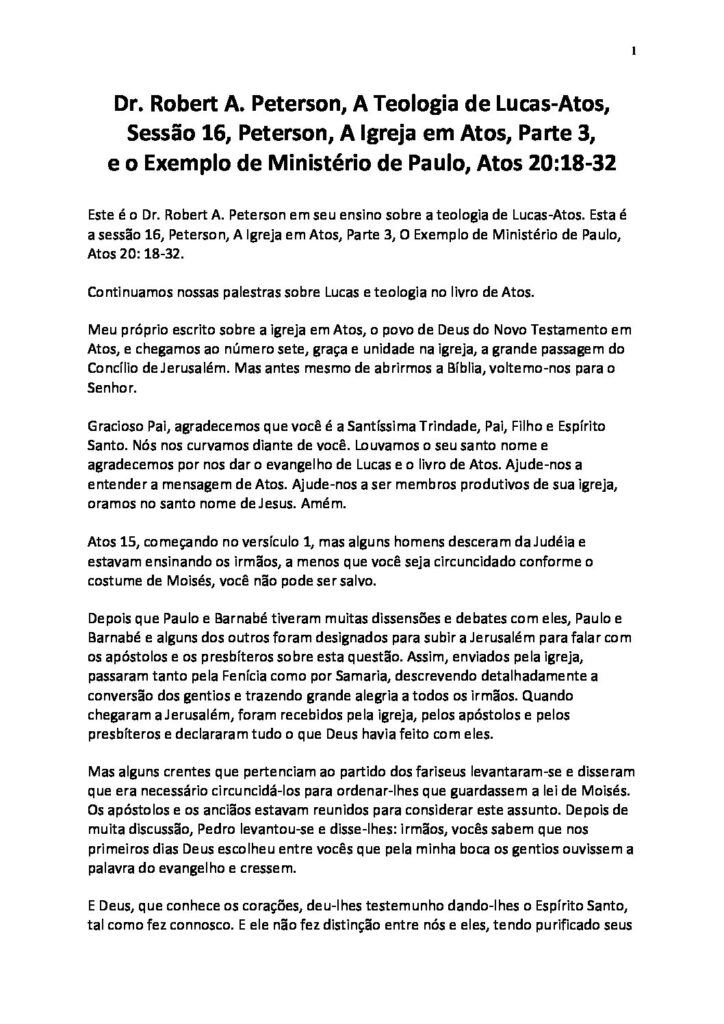 1

Dr. Robert A. Peterson, A Teologia de Lucas-Atos, Sessão 16, Peterson, A Igreja em Atos, Parte 3, e o Exemplo de Ministério de Paulo, Atos 20:18-32

Este é o Dr. Robert A. Peterson em seu ensino sobre a teologia de Lucas-Atos. Esta é a sessão 16, Peterson, A Igreja em Atos, Parte 3, O Exemplo de Ministério de Paulo, Atos 20: 18-32.

Continuamos nossas palestras sobre Lucas e teologia no livro de Atos.

Meu próprio escrito sobre a igreja em Atos, o povo de Deus do Novo Testamento em Atos, e chegamos ao número sete, graça e unidade na igreja, a grande passagem do Concílio de Jerusalém. Mas antes mesmo de abrirmos a Bíblia, voltemo-nos para o Senhor.

Gracioso Pai, agradecemos que você é a Santíssima Trindade, Pai, Filho e Espírito Santo. Nós nos curvamos diante de você. Louvamos o seu santo nome e agradecemos por nos dar o evangelho de Lucas e o livro de Atos. Ajude-nos a entender a mensagem de Atos. Ajude-nos a ser membros produtivos de sua igreja, oramos no santo nome de Jesus. Amém.

Atos 15, começando no versículo 1, mas alguns homens desceram da Judéia e estavam ensinando os irmãos, a menos que você seja circuncidado conforme o costume de Moisés, você não pode ser salvo.

Depois que Paulo e Barnabé tiveram muitas dissensões e debates com eles, Paulo e Barnabé e alguns dos outros foram designados para subir a Jerusalém para falar com os apóstolos e os presbíteros sobre esta questão. Assim, enviados pela igreja, passaram tanto pela Fenícia como por Samaria, descrevendo detalhadamente a conversão dos gentios e trazendo grande alegria a todos os irmãos. Quando chegaram a Jerusalém, foram recebidos pela igreja, pelos apóstolos e pelos presbíteros e declararam tudo o que Deus havia feito com eles.

Mas alguns crentes que pertenciam ao partido dos fariseus levantaram-se e disseram que era necessário circuncidá-los para ordenar-lhes que guardassem a lei de Moisés. Os apóstolos e os anciãos estavam reunidos para considerar este assunto. Depois de muita discussão, Pedro levantou-se e disse-lhes: irmãos, vocês sabem que nos primeiros dias Deus escolheu entre vocês que pela minha boca os gentios ouvissem a palavra do evangelho e cressem.

E Deus, que conhece os corações, deu-lhes testemunho dando-lhes o Espírito Santo, tal como fez connosco. E ele não fez distinção entre nós e eles, tendo purificado seus